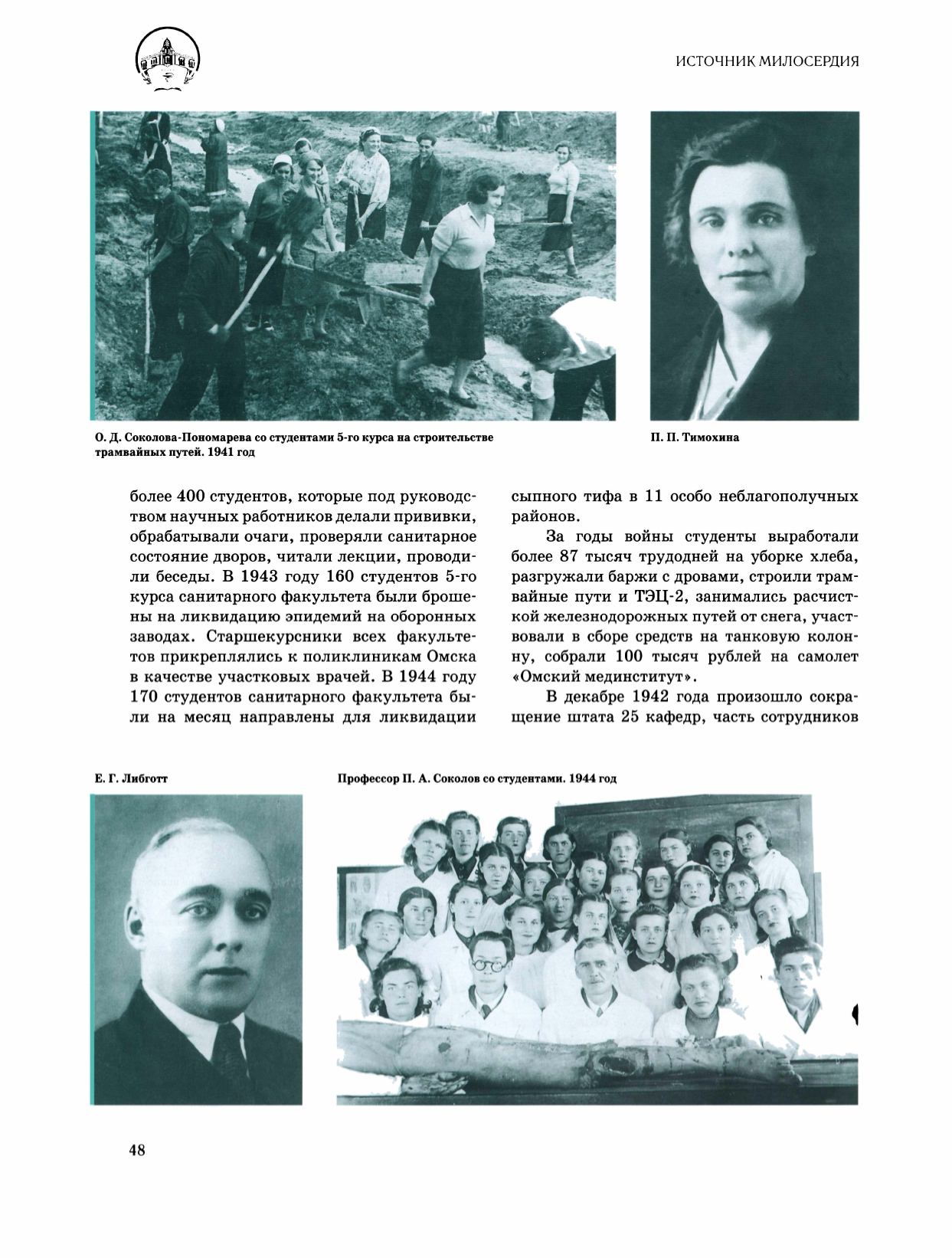 ИСТОЧНИК МИЛОСЕРДИЯ

О. Д. Соколова-Пономарева со студентами 5-го курса на строительстве трамвайных путей. 1941 год

П. П. Тимохина

более 400 студентов, которые под руководством научных работников делали прививки, обрабатывали очаги, проверяли санитарное состояние дворов, читали лекции, проводили беседы. В 1943 году 160 студентов 5-го курса санитарного факультета были брошены на ликвидацию эпидемий на оборонных заводах. Старшекурсники всех факультетов прикреплялись к поликлиникам Омска в качестве участковых врачей. В 1944 году 170 студентов санитарного факультета были на месяц направлены для ликвидации сыпного тифа в 11 особо неблагополучных районов.

За годы войны студенты выработали более 87 тысяч трудодней на уборке хлеба, разгружали баржи с дровами, строили трамвайные пути и ТЭЦ-2, занимались расчисткой железнодорожных путей от снега, участвовали в сборе средств на танковую колонну, собрали 100 тысяч рублей на самолет «Омский мединститут».

В декабре 1942 года произошло сокращение штата 25 кафедр, часть сотрудников

Е. Г. Либготт

Профессор П. А. Соколов со студентами. 1944 год

48